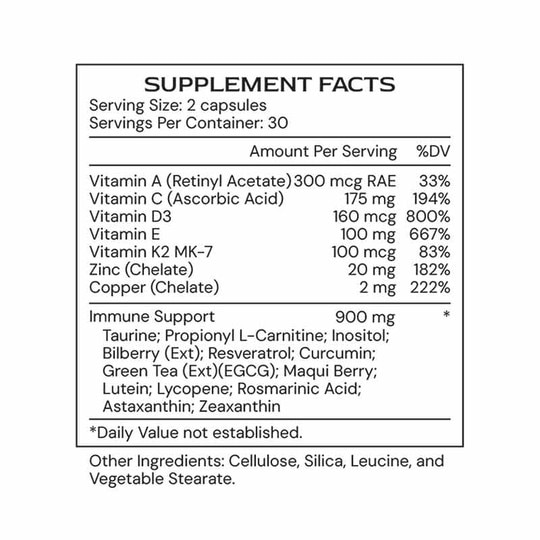 SUPPLEMENT FACTS
Serving Size: 2 capsules
Servings Per Container: 30

| | Amount Per Serving | %DV |
|---|---|---|
| Vitamin A (Retinyl Acetate) | 300 mcg RAE | 33% |
| Vitamin C (Ascorbic Acid) | 175 mg | 194% |
| Vitamin D3 | 160 mcg | 800% |
| Vitamin E | 100 mg | 667% |
| Vitamin K2 MK-7 | 100 mcg | 83% |
| Zinc (Chelate) | 20 mg | 182% |
| Copper (Chelate) | 2 mg | 222% |
| Immune Support | 900 mg | * |

Taurine; Propionyl L-Carnitine; Inositol; Bilberry (Ext); Resveratrol; Curcumin; Green Tea (Ext)(EGCG); Maqui Berry; Lutein; Lycopene; Rosmarinic Acid; Astaxanthin; Zeaxanthin

*Daily Value not established.

Other Ingredients: Cellulose, Silica, Leucine, and Vegetable Stearate.